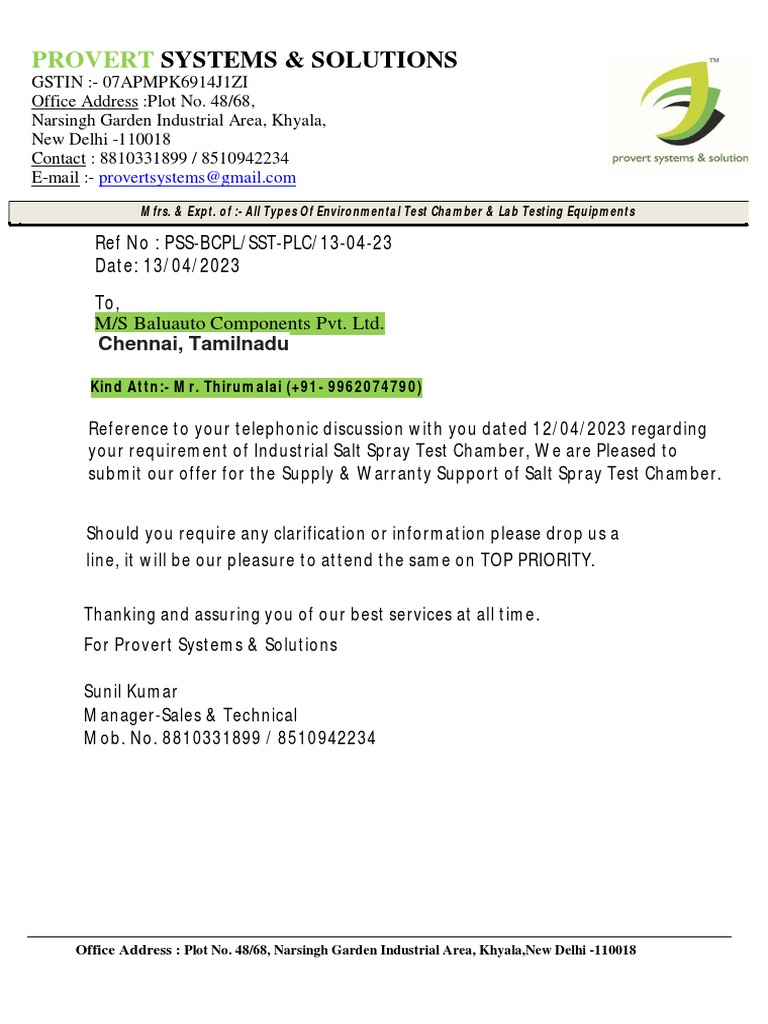 PROVERT SYSTEMS & SOLUTIONS
GSTIN :- 07APMPK6914J1ZI
Office Address :Plot No. 48/68,
Narsingh Garden Industrial Area, Khyala,
New Delhi -110018
Contact : 8810331899 / 8510942234
E-mail :- provertsystems@gmail.com

TM
provert systems & solution

Mfrs. & Expt. of :- All Types Of Environmental Test Chamber & Lab Testing Equipments

Ref No : PSS-BCPL/SST-PLC/13-04-23
Date: 13/04/2023

To,
M/S Baluauto Components Pvt. Ltd.
Chennai, Tamilnadu

Kind Attn:- Mr. Thirumalai (+91- 9962074790)

Reference to your telephonic discussion with you dated 12/04/2023 regarding your requirement of Industrial Salt Spray Test Chamber, We are Pleased to submit our offer for the Supply & Warranty Support of Salt Spray Test Chamber.

Should you require any clarification or information please drop us a line, it will be our pleasure to attend the same on TOP PRIORITY.

Thanking and assuring you of our best services at all time.

For Provert Systems & Solutions

Sunil Kumar
Manager-Sales & Technical
Mob. No. 8810331899 / 8510942234

Office Address : Plot No. 48/68, Narsingh Garden Industrial Area, Khyala,New Delhi -110018